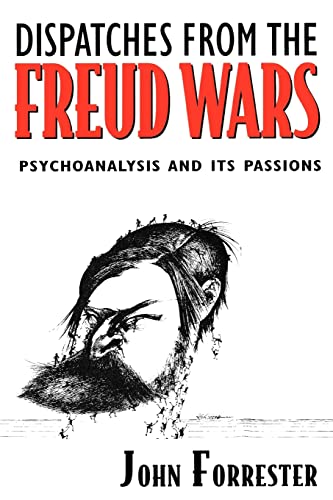 DISPATCHES FROM THE
FREUD WARS

PSYCHOANALYSIS AND ITS PASSIONS

JOHN FORRESTER